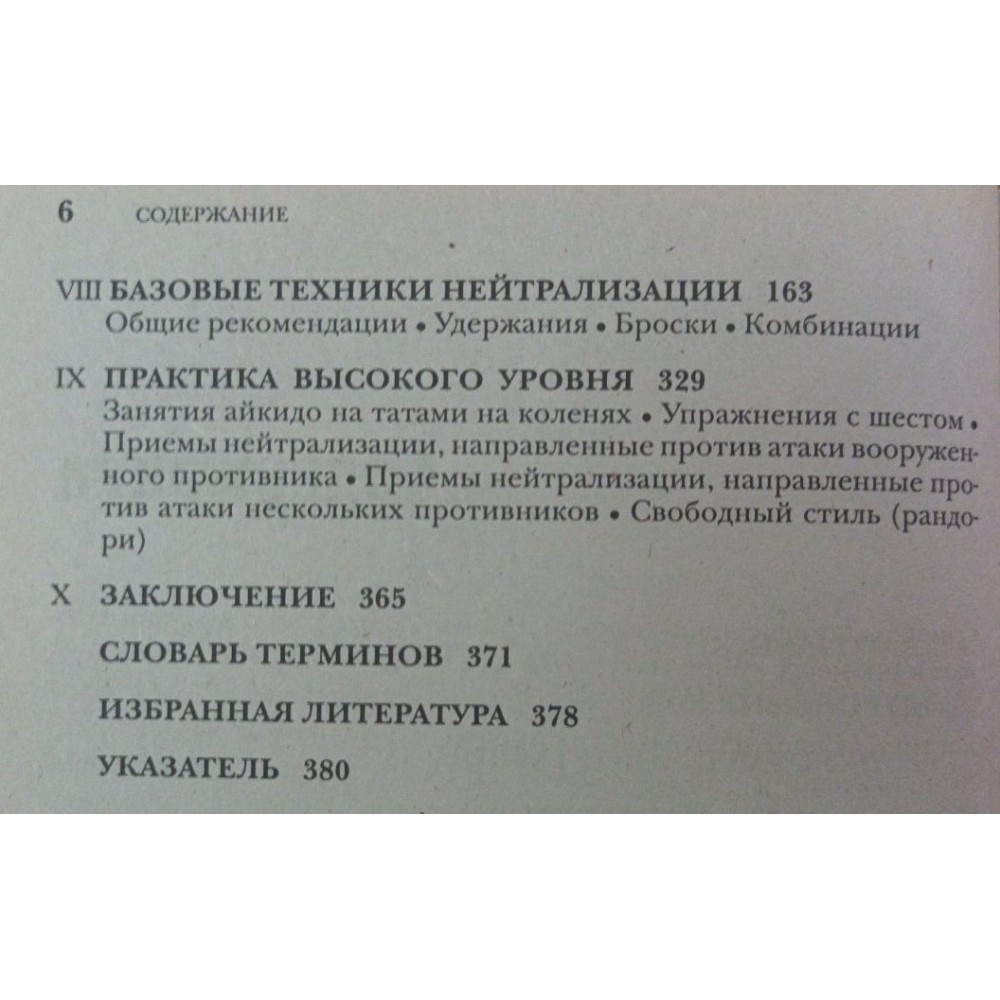 6 СОДЕРЖАНИЕ

VIII БАЗОВЫЕ ТЕХНИКИ НЕЙТРАЛИЗАЦИИ 163
Общие рекомендации • Удержания • Броски • Комбинации

IX ПРАКТИКА ВЫСОКОГО УРОВНЯ 329
Занятия айкидо на татами на коленях • Упражнения с шестом • Приемы нейтрализации, направленные против атаки вооруженного противника • Приемы нейтрализации, направленные против атаки нескольких противников • Свободный стиль (рандори)

X ЗАКЛЮЧЕНИЕ 365

СЛОВАРЬ ТЕРМИНОВ 371

ИЗБРАННАЯ ЛИТЕРАТУРА 378

УКАЗАТЕЛЬ 380